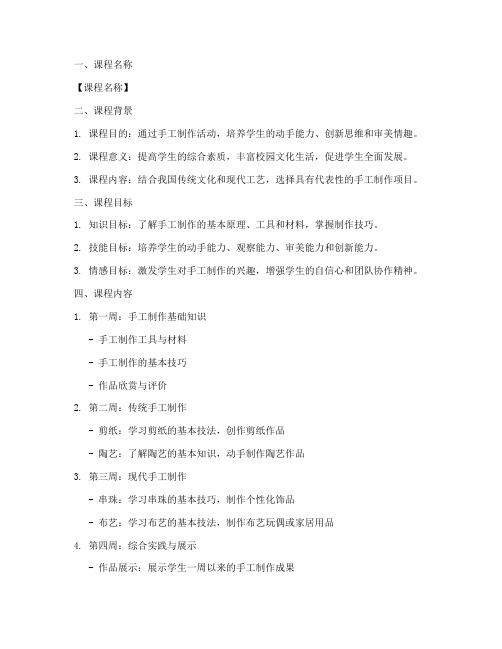 一、课程名称

【课程名称】

二、课程背景

1. 课程目的：通过手工制作活动，培养学生的动手能力、创新思维和审美情趣。

2. 课程意义：提高学生的综合素质，丰富校园文化生活，促进学生全面发展。

3. 课程内容：结合我国传统文化和现代工艺，选择具有代表性的手工制作项目。

三、课程目标

1. 知识目标：了解手工制作的基本原理、工具和材料，掌握制作技巧。

2. 技能目标：培养学生的动手能力、观察能力、审美能力和创新能力。

3. 情感目标：激发学生对手工制作的兴趣，增强学生的自信心和团队协作精神。

四、课程内容

1. 第一周：手工制作基础知识

- 手工制作工具与材料

- 手工制作的基本技巧

- 作品欣赏与评价

2. 第二周：传统手工制作

- 剪纸：学习剪纸的基本技法，创作剪纸作品

- 陶艺：了解陶艺的基本知识，动手制作陶艺作品

3. 第三周：现代手工制作

- 串珠：学习串珠的基本技巧，制作个性化饰品

- 布艺：学习布艺的基本技法，制作布艺玩偶或家居用品

4. 第四周：综合实践与展示

- 作品展示：展示学生一周以来的手工制作成果